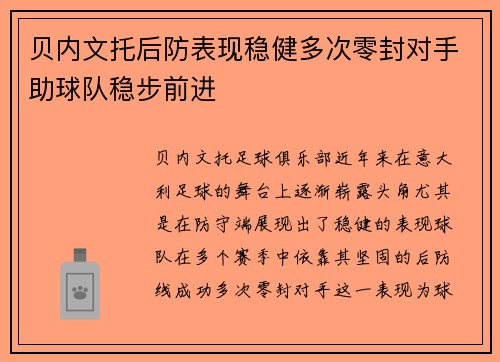 贝内文托后防表现稳健多次零封对手助球队稳步前进

贝内文托足球俱乐部近年来在意大利足球的舞台上逐渐崭露头角尤其是在防守端展现出了稳健的表现球队在多个赛季中依靠其坚固的后防线成功多次零封对手这一表现为球